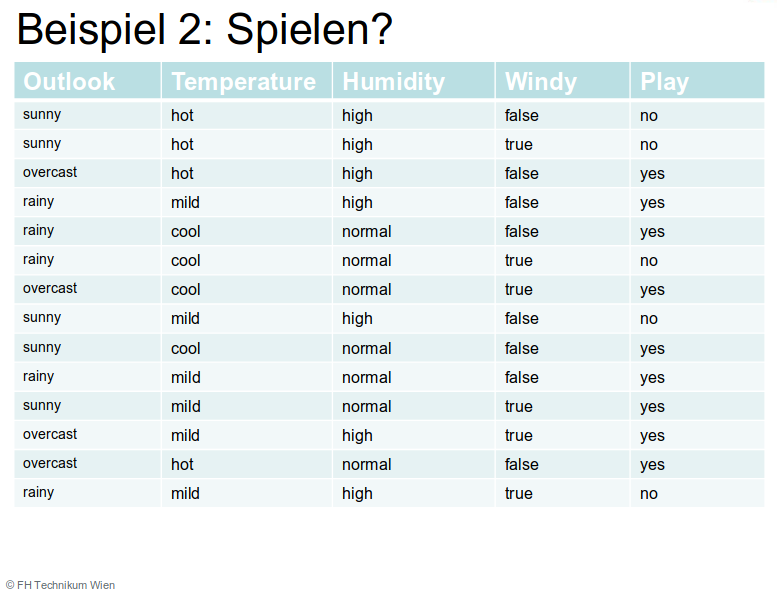 Beispiel 2: Spielen?

| Outlook | Temperature | Humidity | Windy | Play |
|---|---|---|---|---|
| sunny | hot | high | false | no |
| sunny | hot | high | true | no |
| overcast | hot | high | false | yes |
| rainy | mild | high | false | yes |
| rainy | cool | normal | false | yes |
| rainy | cool | normal | true | no |
| overcast | cool | normal | true | yes |
| sunny | mild | high | false | no |
| sunny | cool | normal | false | yes |
| rainy | mild | normal | false | yes |
| sunny | mild | normal | true | yes |
| overcast | mild | high | true | yes |
| overcast | hot | normal | false | yes |
| rainy | mild | high | true | no |

© FH Technikum Wien